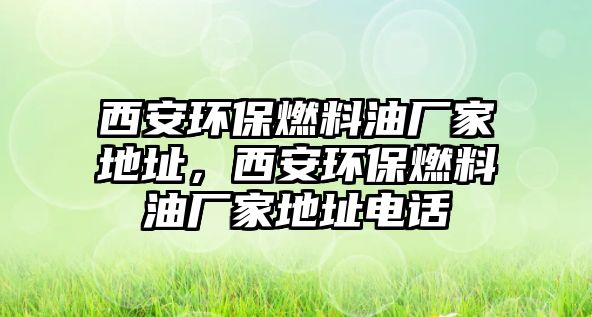 西安环保燃料油厂家地址，西安环保燃料油厂家地址电话